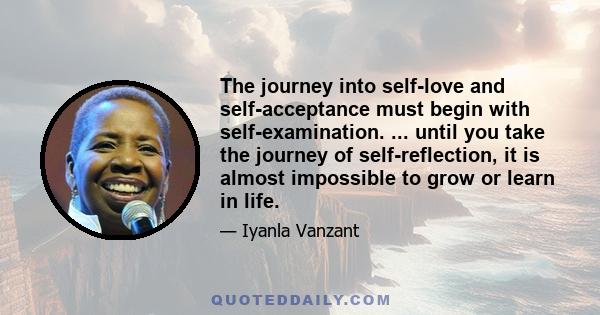 The journey into self-love and self-acceptance must begin with self-examination. ... until you take the journey of self-reflection, it is almost impossible to grow or learn in life.

— Iyanla Vanzant

QUOTEDDAILY.COM